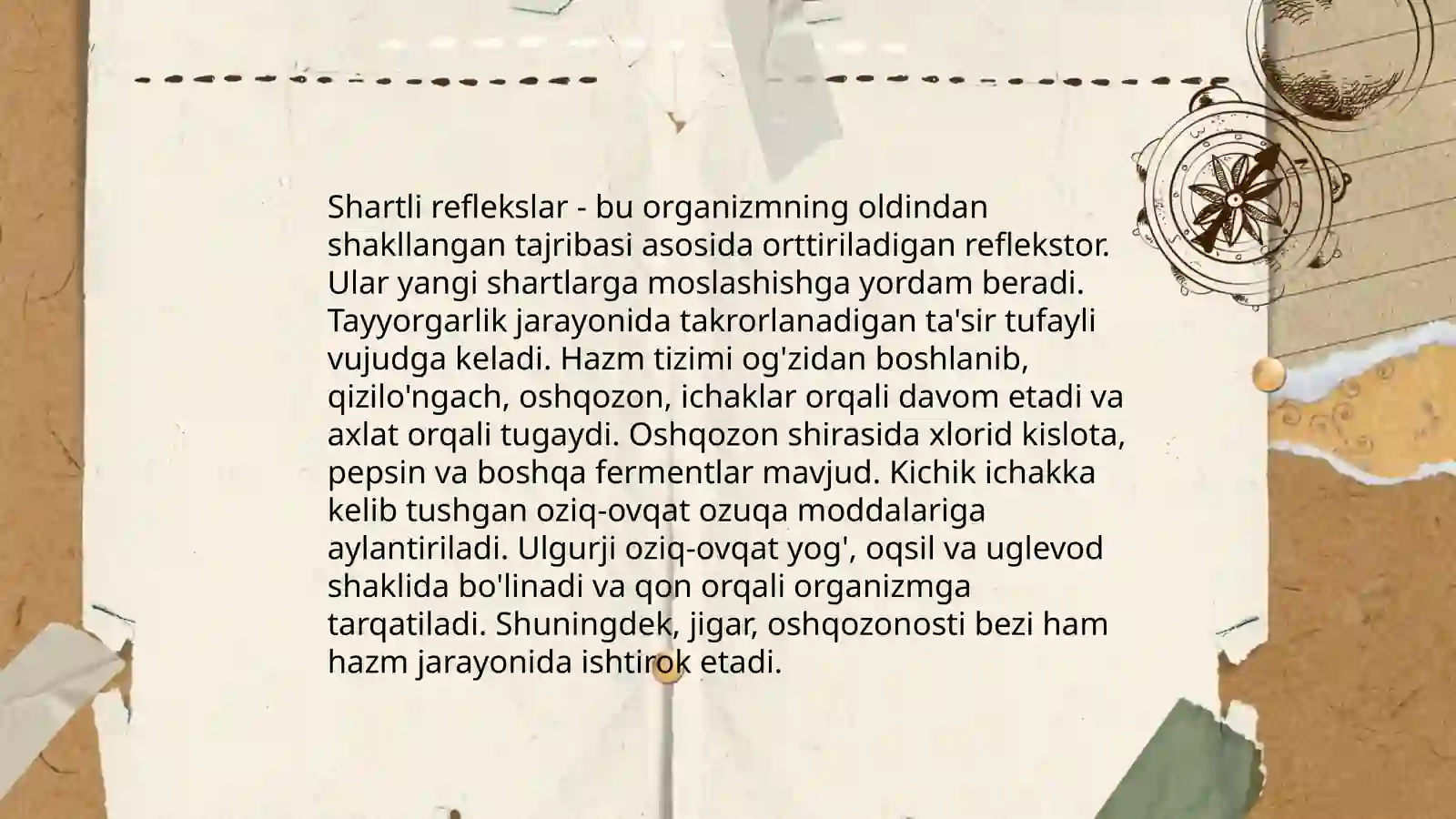 Shartli reflekslar - bu organizmning oldindan shakllangan tajribasi asosida orttiriladigan reflekstor. Ular yangi shartlarga moslashishga yordam beradi. Tayyorgarlik jarayonida takrorlanadigan ta'sir tufayli vujudga keladi. Hazm tizimi og'zidan boshlanib, qizilo'ngach, oshqozon, ichaklar orqali davom etadi va axlat orqali tugaydi. Oshqozon shirasida xlorid kislota, pepsin va boshqa fermentlar mavjud. Kichik ichakka kelib tushgan oziq-ovqat ozuqa moddalariga aylantiriladi. Ulgurji oziq-ovqat yog', oqsil va uglevod shaklida bo'linadi va qon orqali organizmga tarqatiladi. Shuningdek, jigar, oshqozonosti bezi ham hazm jarayonida ishtirok etadi.